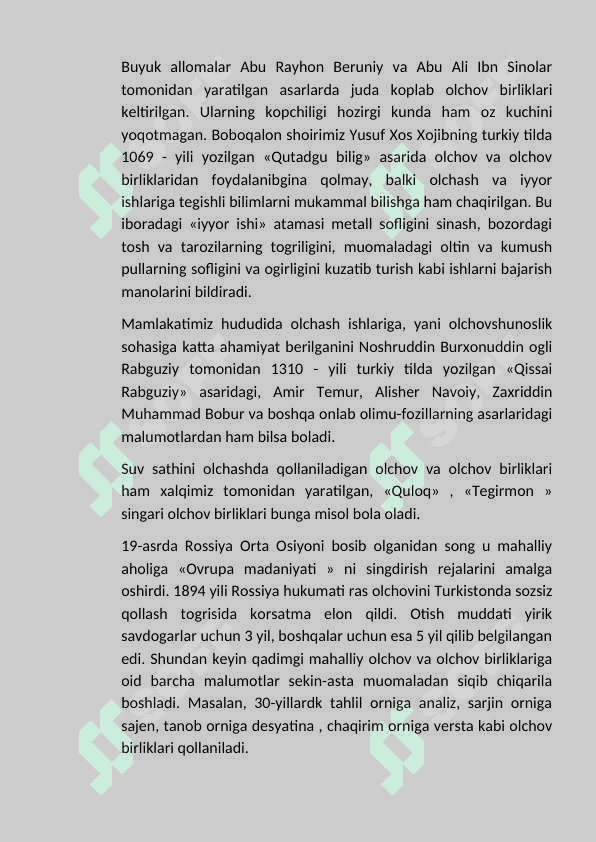 Buyuk allomalar Abu Rayhon Beruniy va Abu Ali Ibn Sinolar tomonidan yaratilgan asarlarda juda koplab olchov birliklari keltirilgan. Ularning kopchiligi hozirgi kunda ham oz kuchini yoqotmagan. Boboqalon shoirimiz Yusuf Xos Xojibning turkiy tilda 1069 - yili yozilgan «Qutadgu bilig» asarida olchov va olchov birliklaridan foydalanibgina qolmay, balki olchash va iyyor ishlariga tegishli bilimlarni mukammal bilishga ham chaqirilgan. Bu iboradagi «iyyor ishi» atamasi metall sofligini sinash, bozordagi tosh va tarozilarning togriligini, muomaladagi oltin va kumush pullarning sofligini va ogirligini kuzatib turish kabi ishlarni bajarish manolarini bildiradi.

Mamlakatimiz hududida olchash ishlariga, yani olchovshunoslik sohasiga katta ahamiyat berilganini Noshruddin Burxonuddin ogli Rabguziy tomonidan 1310 - yili turkiy tilda yozilgan «Qissai Rabguziy» asaridagi, Amir Temur, Alisher Navoiy, Zaxriddin Muhammad Bobur va boshqa onlab olimu-fozillarning asarlaridagi malumotlardan ham bilsa boladi.

Suv sathini olchashda qollaniladigan olchov va olchov birliklari ham xalqimiz tomonidan yaratilgan, «Quloq» , «Tegirmon » singari olchov birliklari bunga misol bola oladi.

19-asrda Rossiya Orta Osiyoni bosib olganidan song u mahalliy aholiga «Ovrupa madaniyati » ni singdirish rejalarini amalga oshirdi. 1894 yili Rossiya hukumati ras olchovini Turkistonda sozsiz qollash togrisida korsatma elon qildi. Otish muddati yirik savdogarlar uchun 3 yil, boshqalar uchun esa 5 yil qilib belgilangan edi. Shundan keyin qadimgi mahalliy olchov va olchov birliklariga oid barcha malumotlar sekin-asta muomaladan siqib chiqarila boshladi. Masalan, 30-yillardk tahlil orniga analiz, sarjin orniga sajen, tanob orniga desyatina , chaqirim orniga versta kabi olchov birliklari qollaniladi.